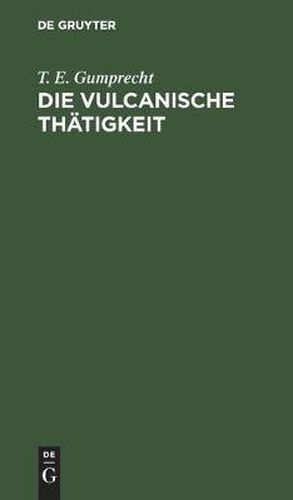 DE GRUYTER

T. E. Gumprecht

DIE VULCANISCHE THÄTIGKEIT

DE
G